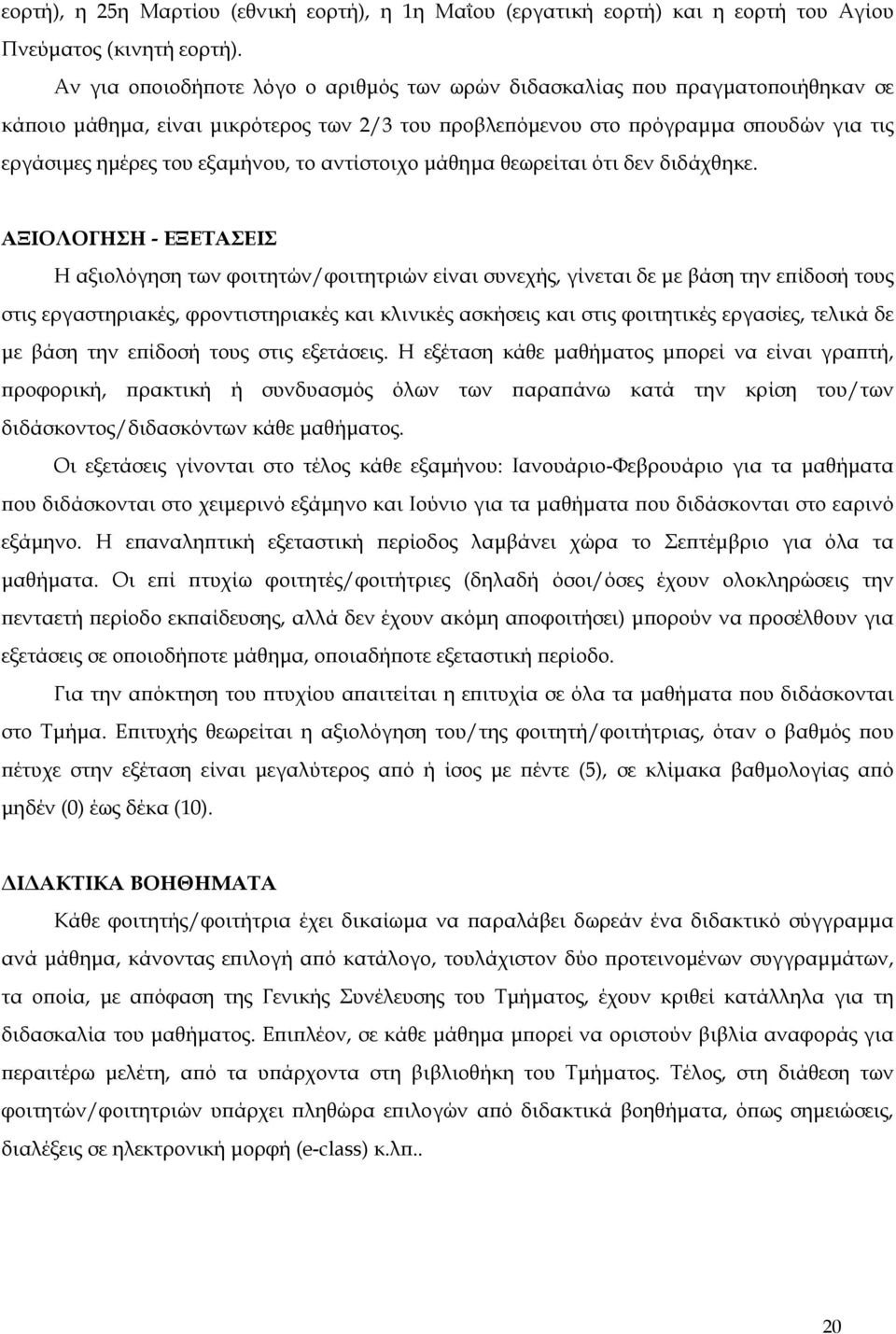 εορτή), η 25η Μαρτίου (εθνική εορτή), η 1η Μαΐου (εργατική εορτή) και η εορτή του Αγίου Πνεύματος (κινητή εορτή).

Αν για οποιοδήποτε λόγο ο αριθμός των ωρών διδασκαλίας που πραγματοποιήθηκαν σε κάποιο μάθημα, είναι μικρότερος των 2/3 του προβλεπόμενου στο πρόγραμμα σπουδών για τις εργάσιμες ημέρες του εξαμήνου, το αντίστοιχο μάθημα θεωρείται ότι δεν διδάχθηκε.

ΑΞΙΟΛΟΓΗΣΗ - ΕΞΕΤΑΣΕΙΣ

Η αξιολόγηση των φοιτητών/φοιτητριών είναι συνεχής, γίνεται δε με βάση την επίδοσή τους στις εργαστηριακές, φροντιστηριακές και κλινικές ασκήσεις και στις φοιτητικές εργασίες, τελικά δε με βάση την επίδοσή τους στις εξετάσεις. Η εξέταση κάθε μαθήματος μπορεί να είναι γραπτή, προφορική, πρακτική ή συνδυασμός όλων των παραπάνω κατά την κρίση του/των διδάσκοντος/διδασκόντων κάθε μαθήματος.

Οι εξετάσεις γίνονται στο τέλος κάθε εξαμήνου: Ιανουάριο-Φεβρουάριο για τα μαθήματα που διδάσκονται στο χειμερινό εξάμηνο και Ιούνιο για τα μαθήματα που διδάσκονται στο εαρινό εξάμηνο. Η επαναληπτική εξεταστική περίοδος λαμβάνει χώρα το Σεπτέμβριο για όλα τα μαθήματα. Οι επί πτυχίω φοιτητές/φοιτήτριες (δηλαδή όσοι/όσες έχουν ολοκληρώσεις την πενταετή περίοδο εκπαίδευσης, αλλά δεν έχουν ακόμη αποφοιτήσει) μπορούν να προσέλθουν για εξετάσεις σε οποιοδήποτε μάθημα, οποιαδήποτε εξεταστική περίοδο.

Για την απόκτηση του πτυχίου απαιτείται η επιτυχία σε όλα τα μαθήματα που διδάσκονται στο Τμήμα. Επιτυχής θεωρείται η αξιολόγηση του/της φοιτητή/φοιτήτριας, όταν ο βαθμός που πέτυχε στην εξέταση είναι μεγαλύτερος από ή ίσος με πέντε (5), σε κλίμακα βαθμολογίας από μηδέν (0) έως δέκα (10).

ΔΙΔΑΚΤΙΚΑ ΒΟΗΘΗΜΑΤΑ

Κάθε φοιτητής/φοιτήτρια έχει δικαίωμα να παραλάβει δωρεάν ένα διδακτικό σύγγραμμα ανά μάθημα, κάνοντας επιλογή από κατάλογο, τουλάχιστον δύο προτεινομένων συγγραμμάτων, τα οποία, με απόφαση της Γενικής Συνέλευσης του Τμήματος, έχουν κριθεί κατάλληλα για τη διδασκαλία του μαθήματος. Επιπλέον, σε κάθε μάθημα μπορεί να οριστούν βιβλία αναφοράς για περαιτέρω μελέτη, από τα υπάρχοντα στη βιβλιοθήκη του Τμήματος. Τέλος, στη διάθεση των φοιτητών/φοιτητριών υπάρχει πληθώρα επιλογών από διδακτικά βοηθήματα, όπως σημειώσεις, διαλέξεις σε ηλεκτρονική μορφή (e-class) κ.λπ..

20